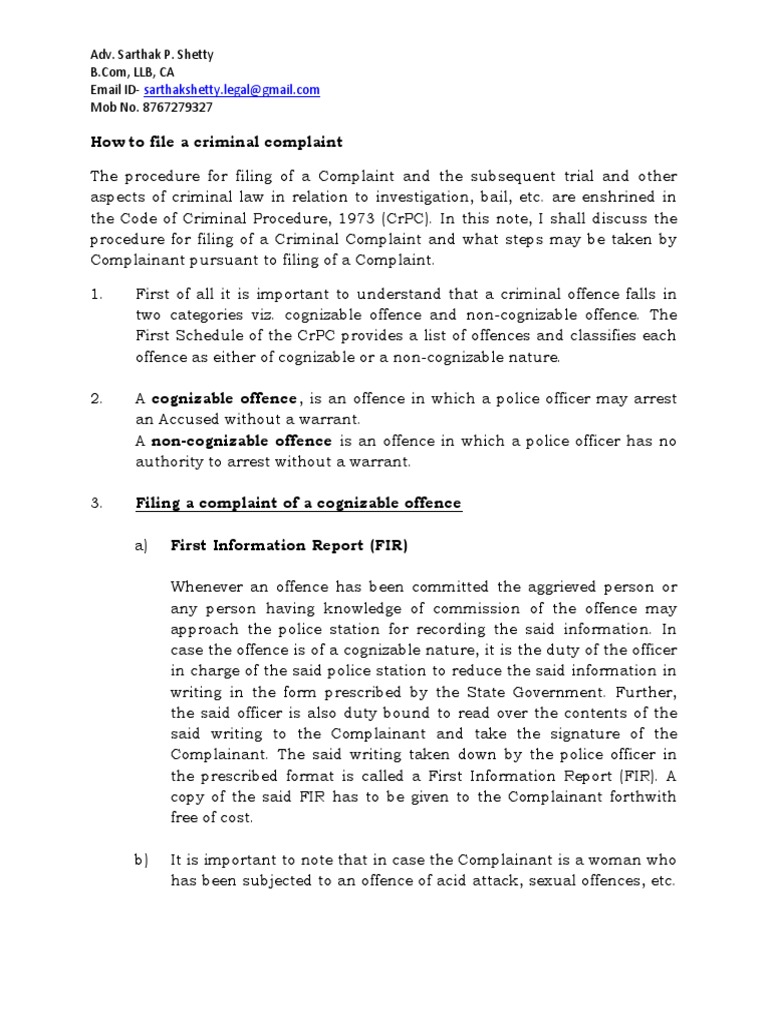 Adv. Sarthak P. Shetty
B.Com, LLB, CA
Email ID- sarthakshetty.legal@gmail.com
Mob No. 8767279327

How to file a criminal complaint

The procedure for filing of a Complaint and the subsequent trial and other aspects of criminal law in relation to investigation, bail, etc. are enshrined in the Code of Criminal Procedure, 1973 (CrPC). In this note, I shall discuss the procedure for filing of a Criminal Complaint and what steps may be taken by Complainant pursuant to filing of a Complaint.

1. First of all it is important to understand that a criminal offence falls in two categories viz. cognizable offence and non-cognizable offence. The First Schedule of the CrPC provides a list of offences and classifies each offence as either of cognizable or a non-cognizable nature.

2. A cognizable offence, is an offence in which a police officer may arrest an Accused without a warrant.
A non-cognizable offence is an offence in which a police officer has no authority to arrest without a warrant.

3. Filing a complaint of a cognizable offence

a) First Information Report (FIR)

Whenever an offence has been committed the aggrieved person or any person having knowledge of commission of the offence may approach the police station for recording the said information. In case the offence is of a cognizable nature, it is the duty of the officer in charge of the said police station to reduce the said information in writing in the form prescribed by the State Government. Further, the said officer is also duty bound to read over the contents of the said writing to the Complainant and take the signature of the Complainant. The said writing taken down by the police officer in the prescribed format is called a First Information Report (FIR). A copy of the said FIR has to be given to the Complainant forthwith free of cost.

b) It is important to note that in case the Complainant is a woman who has been subjected to an offence of acid attack, sexual offences, etc.